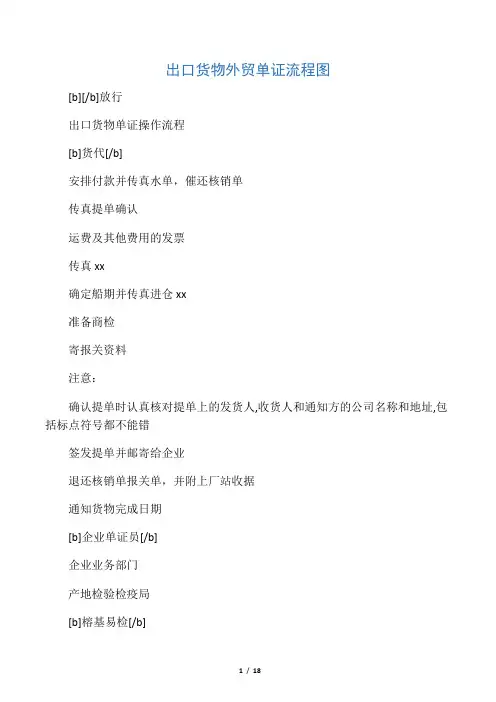 出口货物外贸单证流程图

[b][/b]放行

出口货物单证操作流程

[b]货代[/b]

安排付款并传真水单，催还核销单

传真提单确认

运费及其他费用的发票

传真 xx

确定船期并传真进仓 xx

准备商检

寄报关资料

注意：

确认提单时认真核对提单上的发货人,收货人和通知方的公司名称和地址,包括标点符号都不能错

签发提单并邮寄给企业

退还核销单报关单，并附上厂站收据

通知货物完成日期

[b]企业单证员[/b]

企业业务部门

产地检验检疫局

[b]榕基易检[/b]

1 / 18